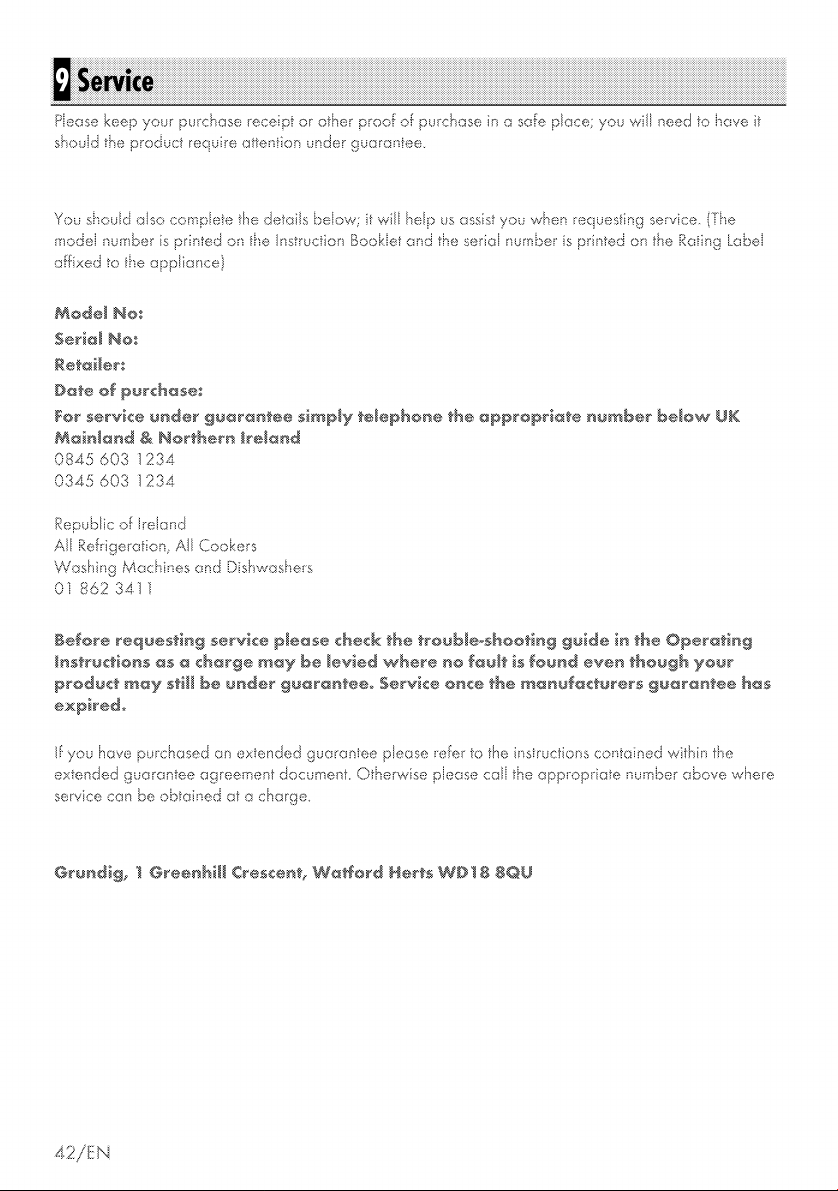 9 Service

Please keep your purchase receipt or other proof of purchase in a safe place; you will need to have it should the product require attention under guarantee.

You should also complete the details below; it will help us assist you when requesting service. (The model number is printed on the Instruction Booklet and the serial number is printed on the Rating Label affixed to the appliance)

Model No:
Serial No:
Retailer:
Date of purchase:
For service under guarantee simply telephone the appropriate number below UK Mainland & Northern Ireland
0845 603 1234
0345 603 1234

Republic of Ireland
All Refrigeration, All Cookers
Washing Machines and Dishwashers
01 862 3411

Before requesting service please check the trouble-shooting guide in the Operating Instructions as a charge may be levied where no fault is found even though your product may still be under guarantee. Service once the manufacturers guarantee has expired.

If you have purchased an extended guarantee please refer to the instructions contained within the extended guarantee agreement document. Otherwise please call the appropriate number above where service can be obtained at a charge.

Grundig, 1 Greenhill Crescent, Watford Herts WD18 8QU

42/EN